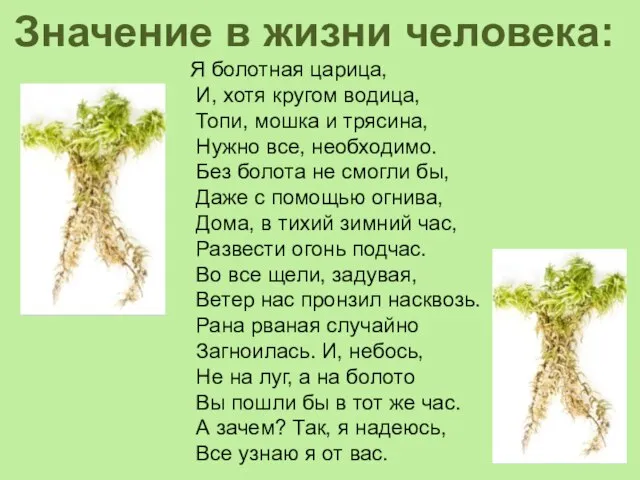 Значение в жизни человека:

Я болотная царица,
И, хотя кругом водица,
Топи, мошка и трясина,
Нужно все, необходимо.
Без болота не смогли бы,
Даже с помощью огнива,
Дома, в тихий зимний час,
Развести огонь подчас.
Во все щели, задувая,
Ветер нас пронзил насквозь.
Рана рваная случайно
Загноилась. И, небось,
Не на луг, а на болото
Вы пошли бы в тот же час.
А зачем? Так, я надеюсь,
Все узнаю я от вас.